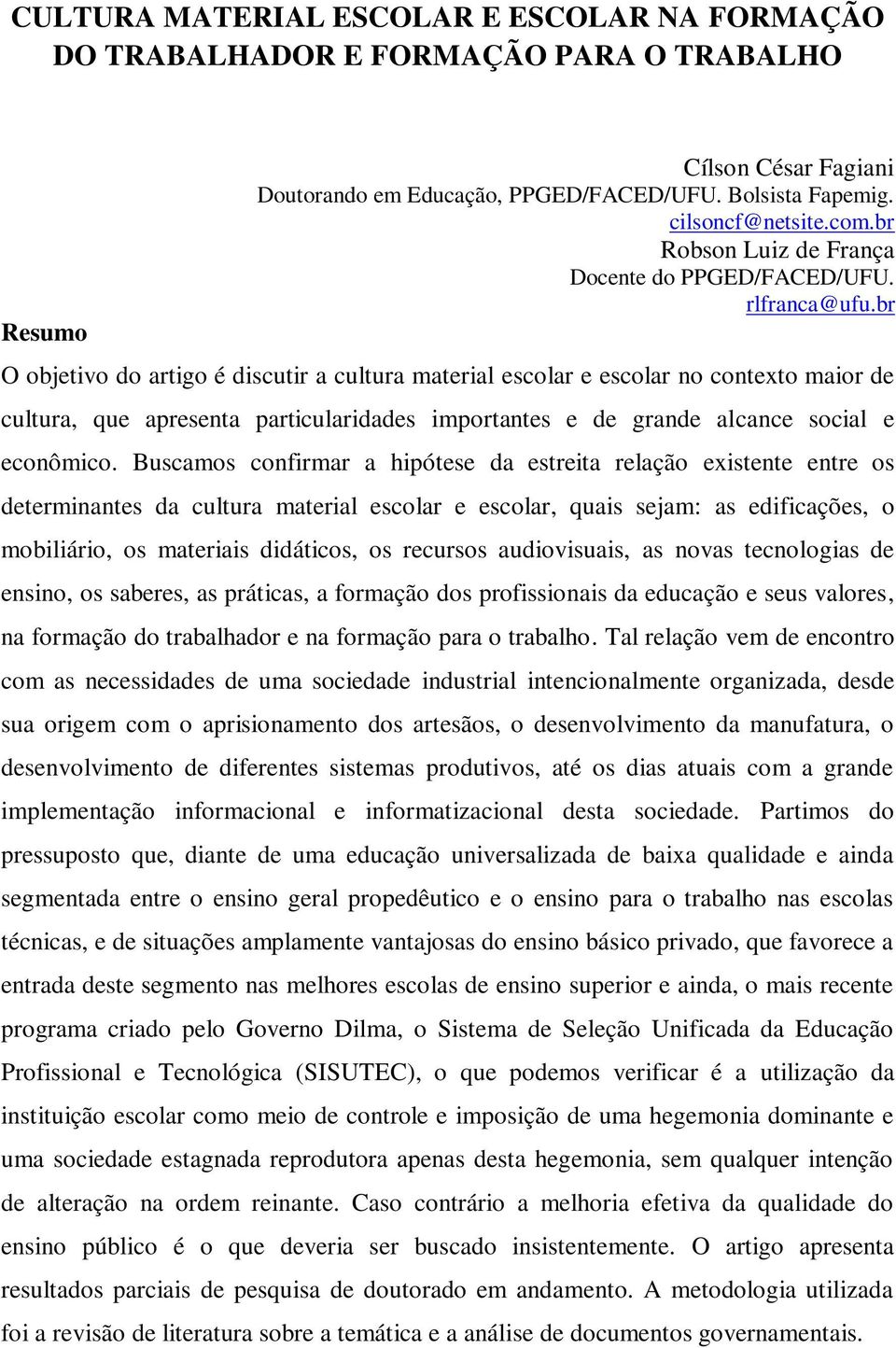 CULTURA MATERIAL ESCOLAR E ESCOLAR NA FORMAÇÃO DO TRABALHADOR E FORMAÇÃO PARA O TRABALHO

Cílson César Fagiani
Doutorando em Educação, PPGED/FACED/UFU. Bolsista Fapemig.
cilsoncf@netsite.com.br
Robson Luiz de França
Docente do PPGED/FACED/UFU.
rlfranca@ufu.br

Resumo

O objetivo do artigo é discutir a cultura material escolar e escolar no contexto maior de cultura, que apresenta particularidades importantes e de grande alcance social e econômico. Buscamos confirmar a hipótese da estreita relação existente entre os determinantes da cultura material escolar e escolar, quais sejam: as edificações, o mobiliário, os materiais didáticos, os recursos audiovisuais, as novas tecnologias de ensino, os saberes, as práticas, a formação dos profissionais da educação e seus valores, na formação do trabalhador e na formação para o trabalho. Tal relação vem de encontro com as necessidades de uma sociedade industrial intencionalmente organizada, desde sua origem com o aprisionamento dos artesãos, o desenvolvimento da manufatura, o desenvolvimento de diferentes sistemas produtivos, até os dias atuais com a grande implementação informacional e informatizacional desta sociedade. Partimos do pressuposto que, diante de uma educação universalizada de baixa qualidade e ainda segmentada entre o ensino geral propedêutico e o ensino para o trabalho nas escolas técnicas, e de situações amplamente vantajosas do ensino básico privado, que favorece a entrada deste segmento nas melhores escolas de ensino superior e ainda, o mais recente programa criado pelo Governo Dilma, o Sistema de Seleção Unificada da Educação Profissional e Tecnológica (SISUTEC), o que podemos verificar é a utilização da instituição escolar como meio de controle e imposição de uma hegemonia dominante e uma sociedade estagnada reprodutora apenas desta hegemonia, sem qualquer intenção de alteração na ordem reinante. Caso contrário a melhoria efetiva da qualidade do ensino público é o que deveria ser buscado insistentemente. O artigo apresenta resultados parciais de pesquisa de doutorado em andamento. A metodologia utilizada foi a revisão de literatura sobre a temática e a análise de documentos governamentais.